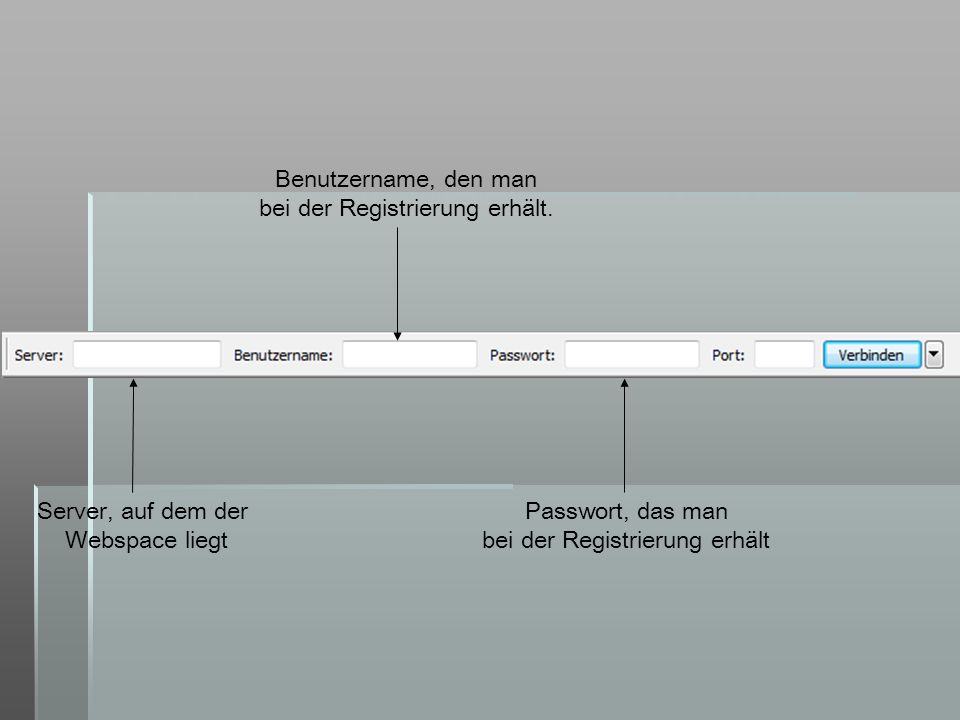 Benutzername, den man bei der Registrierung erhält.

Server: Benutzername: Passwort: Port: Verbinden

Server, auf dem der Webspace liegt

Passwort, das man bei der Registrierung erhält